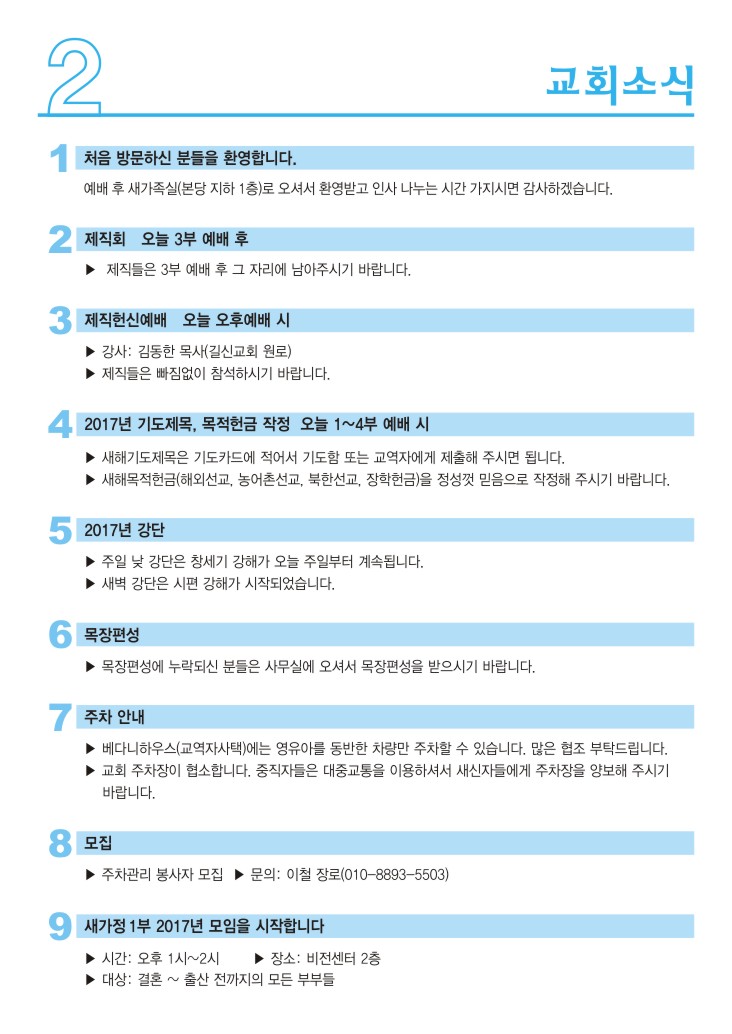 2

교회소식

1 처음 방문하신 분들을 환영합니다.

예배 후 새가족실(본당 지하 1층)로 오셔서 환영받고 인사 나누는 시간 가지시면 감사하겠습니다.

2 제직회 오늘 3부 예배 후

▶ 제직들은 3부 예배 후 그 자리에 남아주시기 바랍니다.

3 제직헌신예배 오늘 오후예배 시

▶ 강사: 김동한 목사(길신교회 원로)
▶ 제직들은 빠짐없이 참석하시기 바랍니다.

4 2017년 기도제목, 목적헌금 작정 오늘 1~4부 예배 시

▶ 새해기도제목은 기도카드에 적어서 기도함 또는 교역자에게 제출해 주시면 됩니다.
▶ 새해목적헌금(해외선교, 농어촌선교, 북한선교, 장학헌금)을 정성껏 믿음으로 작정해 주시기 바랍니다.

5 2017년 강단

▶ 주일 낮 강단은 창세기 강해가 오늘 주일부터 계속됩니다.
▶ 새벽 강단은 시편 강해가 시작되었습니다.

6 목장편성

▶ 목장편성에 누락되신 분들은 사무실에 오셔서 목장편성을 받으시기 바랍니다.

7 주차 안내

▶ 베다니하우스(교역자사택)에는 영유아를 동반한 차량만 주차할 수 있습니다. 많은 협조 부탁드립니다.
▶ 교회 주차장이 협소합니다. 중직자들은 대중교통을 이용하셔서 새신자들에게 주차장을 양보해 주시기 바랍니다.

8 모집

▶ 주차관리 봉사자 모집 ▶ 문의: 이철 장로(010-8893-5503)

9 새가정 1부 2017년 모임을 시작합니다

▶ 시간: 오후 1시~2시 ▶ 장소: 비전센터 2층
▶ 대상: 결혼 ~ 출산 전까지의 모든 부부들